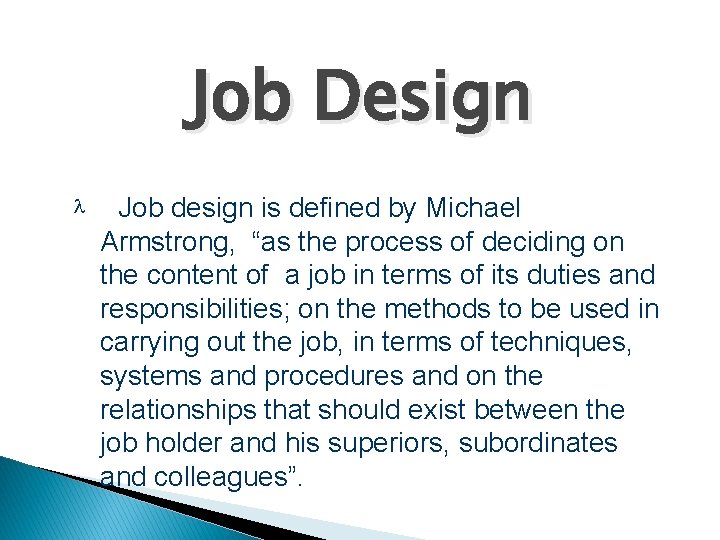 Job Design

λ Job design is defined by Michael Armstrong, “as the process of deciding on the content of a job in terms of its duties and responsibilities; on the methods to be used in carrying out the job, in terms of techniques, systems and procedures and on the relationships that should exist between the job holder and his superiors, subordinates and colleagues”.